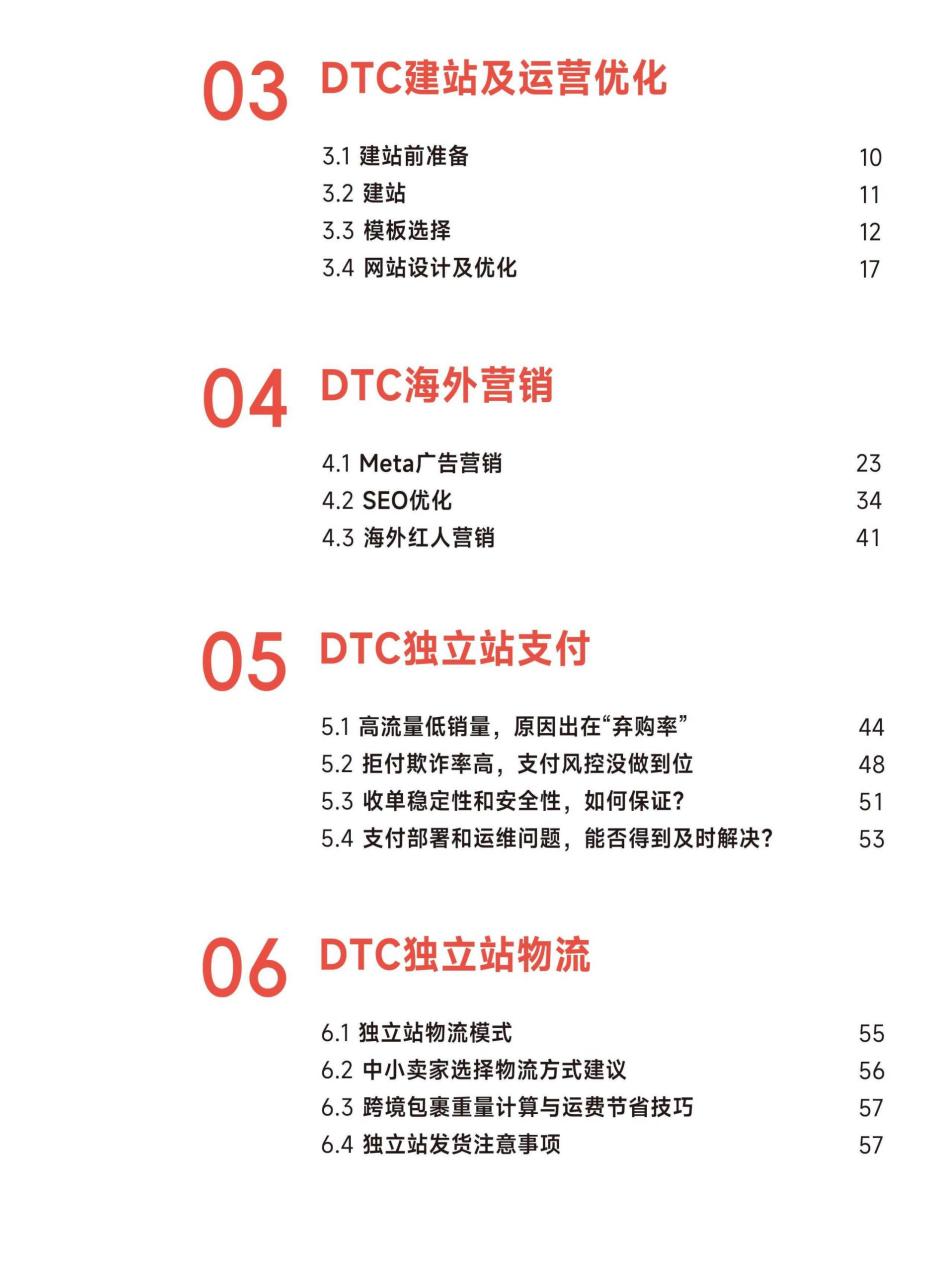 03 DTC建站及运营优化

3.1 建站前准备 10
3.2 建站 11
3.3 模板选择 12
3.4 网站设计及优化 17

04 DTC海外营销

4.1 Meta广告营销 23
4.2 SEO优化 34
4.3 海外红人营销 41

05 DTC独立站支付

5.1 高流量低销量，原因出在“弃购率” 44
5.2 拒付欺诈率高，支付风控没做到位 48
5.3 收单稳定性和安全性，如何保证？ 51
5.4 支付部署和运维问题，能否得到及时解决？ 53

06 DTC独立站物流

6.1 独立站物流模式 55
6.2 中小卖家选择物流方式建议 56
6.3 跨境包裹重量计算与运费节省技巧 57
6.4 独立站发货注意事项 57